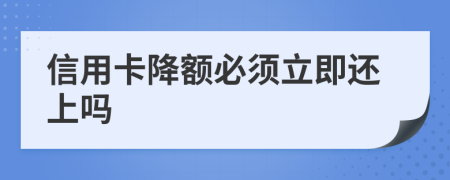 信用卡降额必须立即还上吗